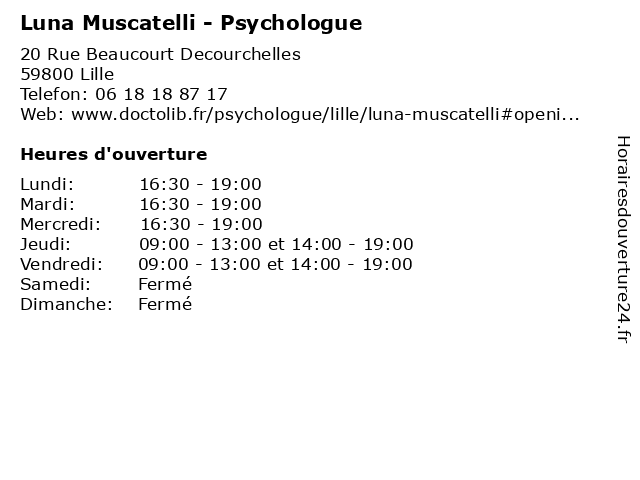 Luna Muscatelli - Psychologue

20 Rue Beaucourt Decourchelles
59800 Lille
Telefon: 06 18 18 87 17
Web: www.doctolib.fr/psychologue/lille/luna-muscatelli#openi...

Heures d'ouverture

| | |
|---|---|
| Lundi: | 16:30 - 19:00 |
| Mardi: | 16:30 - 19:00 |
| Mercredi: | 16:30 - 19:00 |
| Jeudi: | 09:00 - 13:00 et 14:00 - 19:00 |
| Vendredi: | 09:00 - 13:00 et 14:00 - 19:00 |
| Samedi: | Fermé |
| Dimanche: | Fermé |

Horairesdouverture24.fr